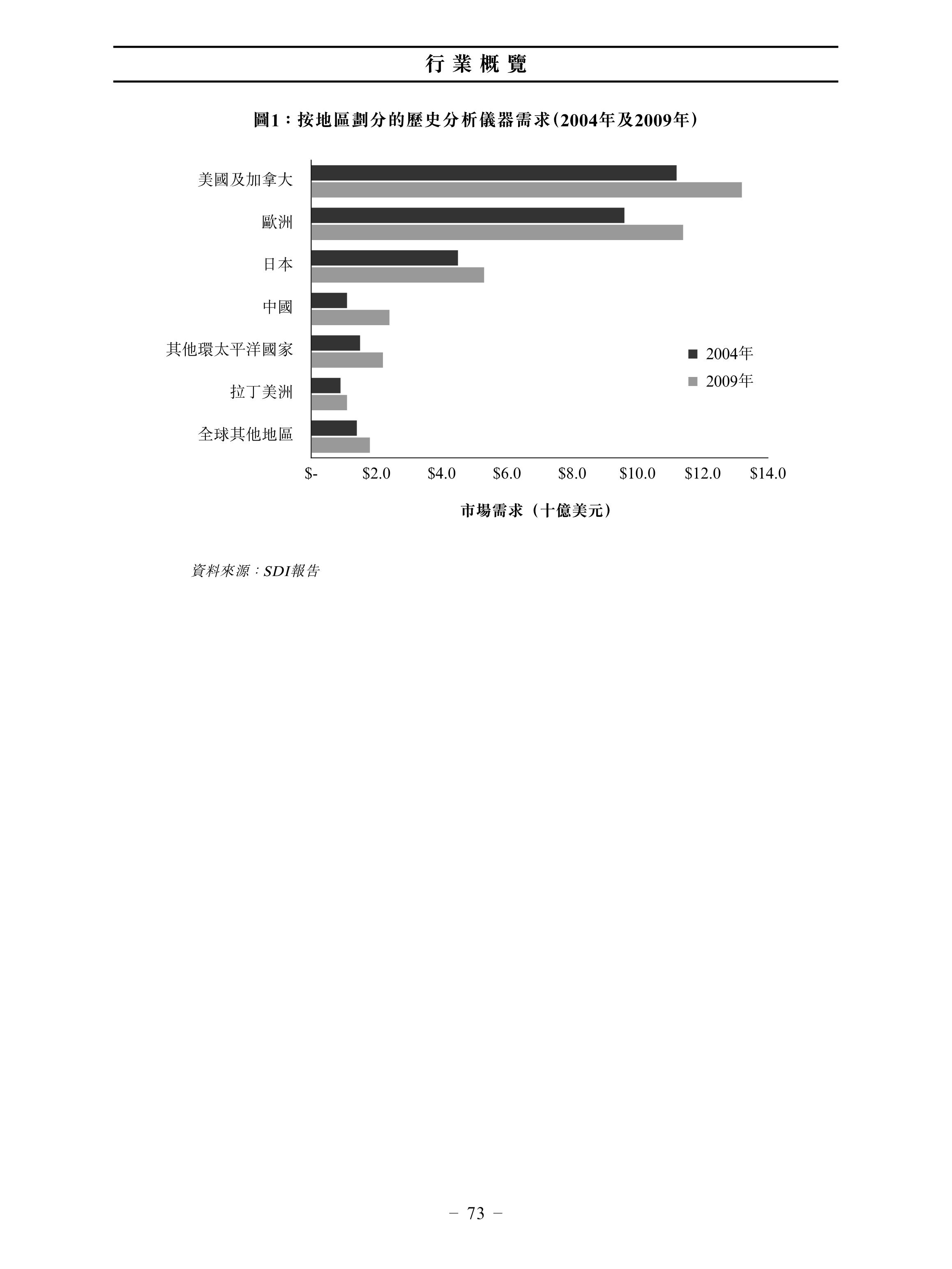 行業概覽

圖1：按地區劃分的歷史分析儀器需求(2004年及2009年)

美國及加拿大
歐洲
日本
中國
其他環太平洋國家
拉丁美洲
全球其他地區

2004年
2009年

\$- \$2.0 \$4.0 \$6.0 \$8.0 \$10.0 \$12.0 \$14.0

市場需求（十億美元）

資料來源：SDI報告

– 73 –